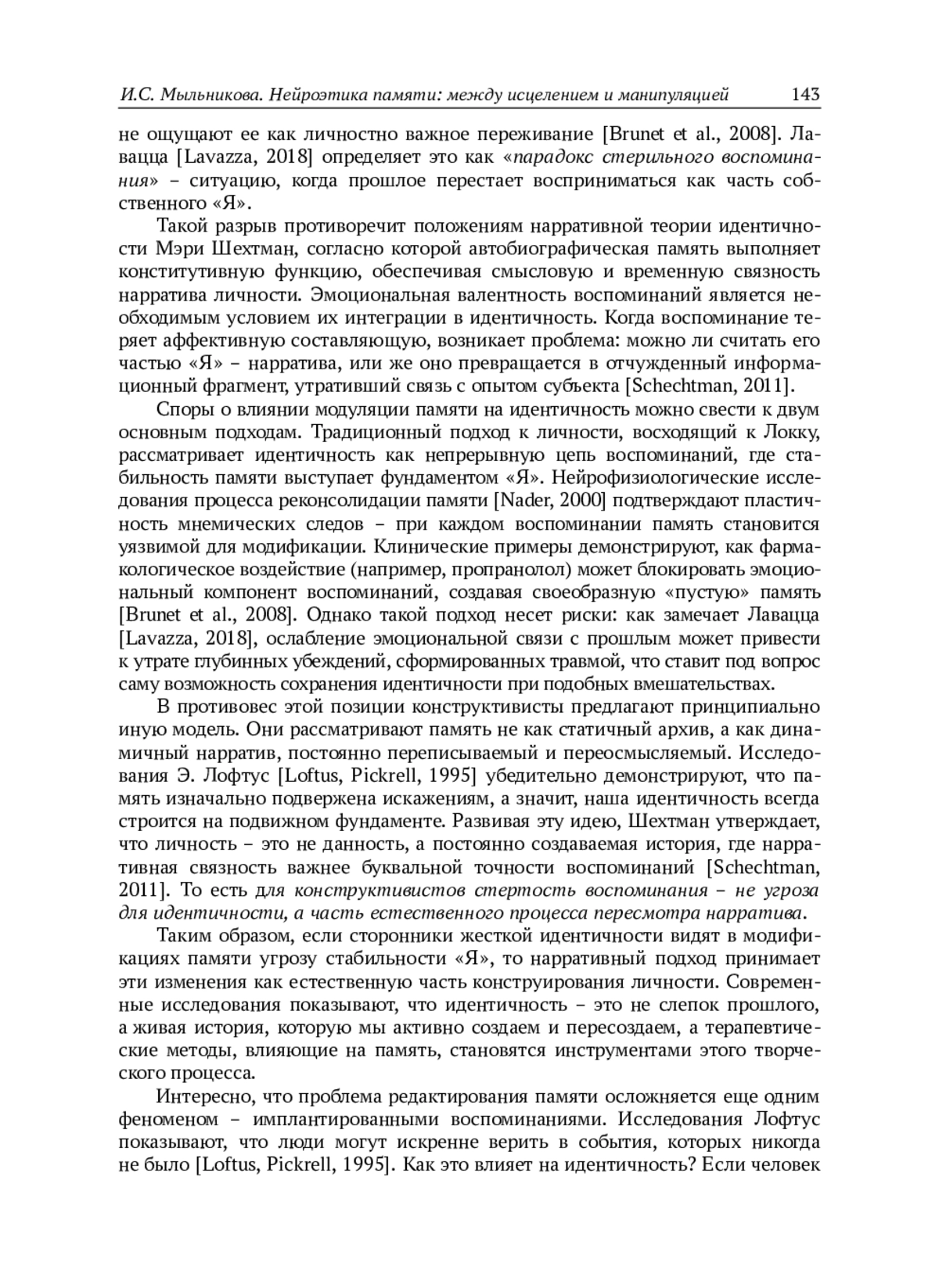 И.С. Мыльникова. Нейроэтика памяти: между исцелением и манипуляцией 143

не ощущают ее как личностно важное переживание [Brunet et al., 2008]. Лавацца [Lavazza, 2018] определяет это как «парадокс стерильного воспоминания» – ситуацию, когда прошлое перестает восприниматься как часть собственного «Я».

Такой разрыв противоречит положениям нарративной теории идентичности Мэри Шехтман, согласно которой автобиографическая память выполняет конститутивную функцию, обеспечивая смысловую и временную связность нарратива личности. Эмоциональная валентность воспоминаний является необходимым условием их интеграции в идентичность. Когда воспоминание теряет аффективную составляющую, возникает проблема: можно ли считать его частью «Я» – нарратива, или же оно превращается в отчужденный информационный фрагмент, утративший связь с опытом субъекта [Schechtman, 2011].

Споры о влиянии модуляции памяти на идентичность можно свести к двум основным подходам. Традиционный подход к личности, восходящий к Локку, рассматривает идентичность как непрерывную цепь воспоминаний, где стабильность памяти выступает фундаментом «Я». Нейрофизиологические исследования процесса реконсолидации памяти [Nader, 2000] подтверждают пластичность мнемических следов – при каждом воспоминании память становится уязвимой для модификации. Клинические примеры демонстрируют, как фармакологическое воздействие (например, пропранолол) может блокировать эмоциональный компонент воспоминаний, создавая своеобразную «пустую» память [Brunet et al., 2008]. Однако такой подход несет риски: как замечает Лавацца [Lavazza, 2018], ослабление эмоциональной связи с прошлым может привести к утрате глубинных убеждений, сформированных травмой, что ставит под вопрос саму возможность сохранения идентичности при подобных вмешательствах.

В противовес этой позиции конструктивисты предлагают принципиально иную модель. Они рассматривают память не как статичный архив, а как динамичный нарратив, постоянно переписываемый и переосмысляемый. Исследования Э. Лофтус [Loftus, Pickrell, 1995] убедительно демонстрируют, что память изначально подвержена искажениям, а значит, наша идентичность всегда строится на подвижном фундаменте. Развивая эту идею, Шехтман утверждает, что личность – это не данность, а постоянно создаваемая история, где нарративная связность важнее буквальной точности воспоминаний [Schechtman, 2011]. То есть для конструктивистов стертость воспоминания – не угроза для идентичности, а часть естественного процесса пересмотра нарратива.

Таким образом, если сторонники жесткой идентичности видят в модификациях памяти угрозу стабильности «Я», то нарративный подход принимает эти изменения как естественную часть конструирования личности. Современные исследования показывают, что идентичность – это не слепок прошлого, а живая история, которую мы активно создаем и пересоздаем, а терапевтические методы, влияющие на память, становятся инструментами этого творческого процесса.

Интересно, что проблема редактирования памяти осложняется еще одним феноменом – имплантированными воспоминаниями. Исследования Лофтус показывают, что люди могут искренне верить в события, которых никогда не было [Loftus, Pickrell, 1995]. Как это влияет на идентичность? Если человек